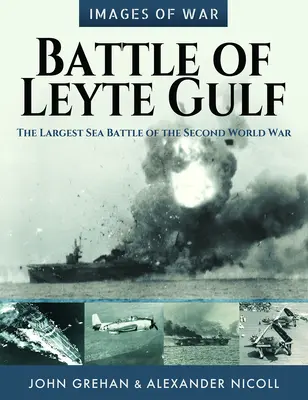 IMAGES OF WAR

BATTLE OF LEYTE GULF

THE LARGEST SEA BATTLE OF THE SECOND WORLD WAR

JOHN GREHAN & ALEXANDER NICOLL